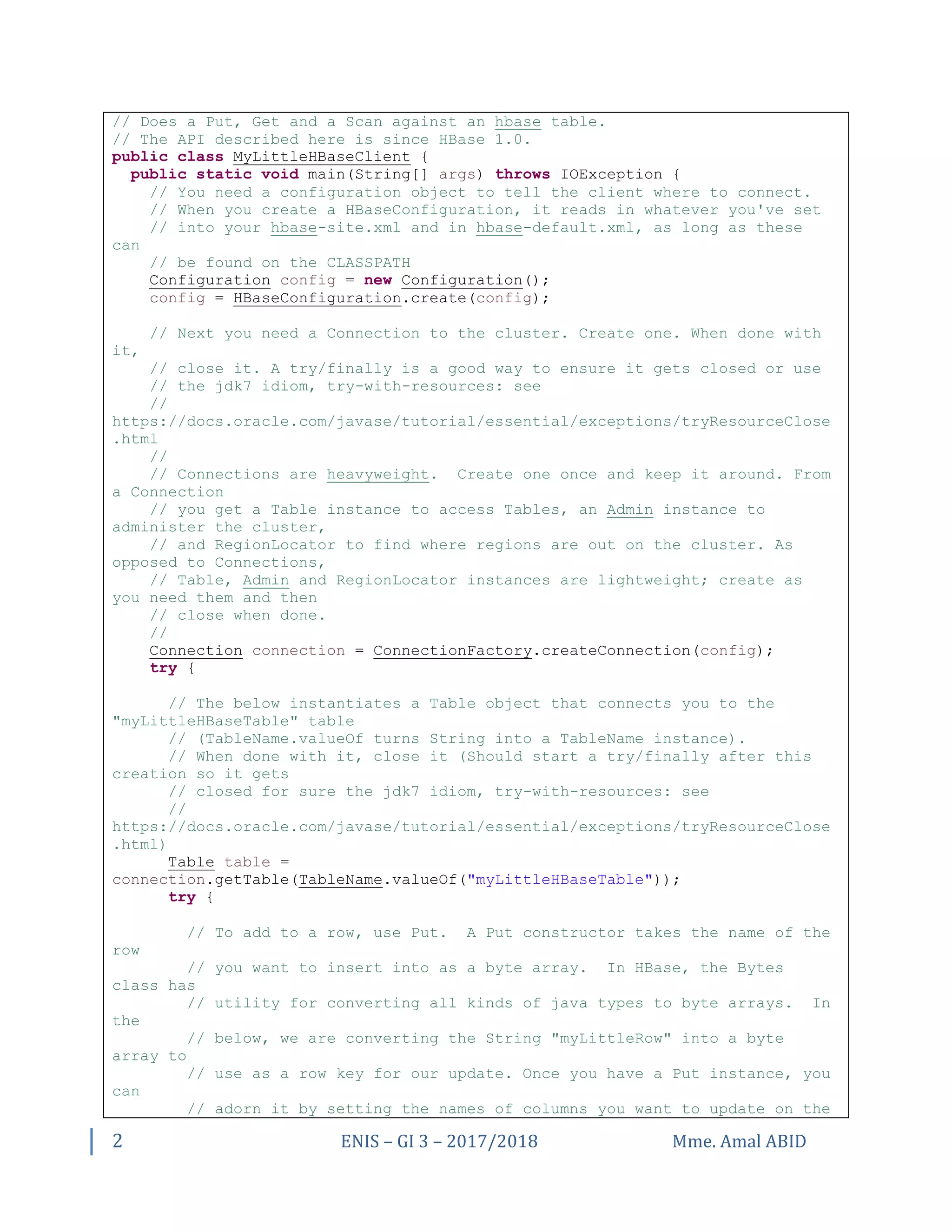 // Does a Put, Get and a Scan against an hbase table.
// The API described here is since HBase 1.0.
public class MyLittleHBaseClient {
  public static void main(String[] args) throws IOException {
    // You need a configuration object to tell the client where to connect.
    // When you create a HBaseConfiguration, it reads in whatever you've set
    // into your hbase-site.xml and in hbase-default.xml, as long as these can
    // be found on the CLASSPATH
    Configuration config = new Configuration();
    config = HBaseConfiguration.create(config);

    // Next you need a Connection to the cluster. Create one. When done with it,
    // close it. A try/finally is a good way to ensure it gets closed or use
    // the jdk7 idiom, try-with-resources: see
    // https://docs.oracle.com/javase/tutorial/essential/exceptions/tryResourceClose.html
    //
    // Connections are heavyweight.  Create one once and keep it around. From a Connection
    // you get a Table instance to access Tables, an Admin instance to administer the cluster,
    // and RegionLocator to find where regions are out on the cluster. As opposed to Connections,
    // Table, Admin and RegionLocator instances are lightweight; create as you need them and then
    // close when done.
    //
    Connection connection = ConnectionFactory.createConnection(config);
    try {

      // The below instantiates a Table object that connects you to the "myLittleHBaseTable" table
      // (TableName.valueOf turns String into a TableName instance).
      // When done with it, close it (Should start a try/finally after this creation so it gets
      // closed for sure the jdk7 idiom, try-with-resources: see
      // https://docs.oracle.com/javase/tutorial/essential/exceptions/tryResourceClose.html)
      Table table = connection.getTable(TableName.valueOf("myLittleHBaseTable"));
      try {

        // To add to a row, use Put.  A Put constructor takes the name of the row
        // you want to insert into as a byte array.  In HBase, the Bytes class has
        // utility for converting all kinds of java types to byte arrays.  In the
        // below, we are converting the String "myLittleRow" into a byte array to
        // use as a row key for our update. Once you have a Put instance, you can
        // adorn it by setting the names of columns you want to update on the

2    ENIS – GI 3 – 2017/2018    Mme. Amal ABID